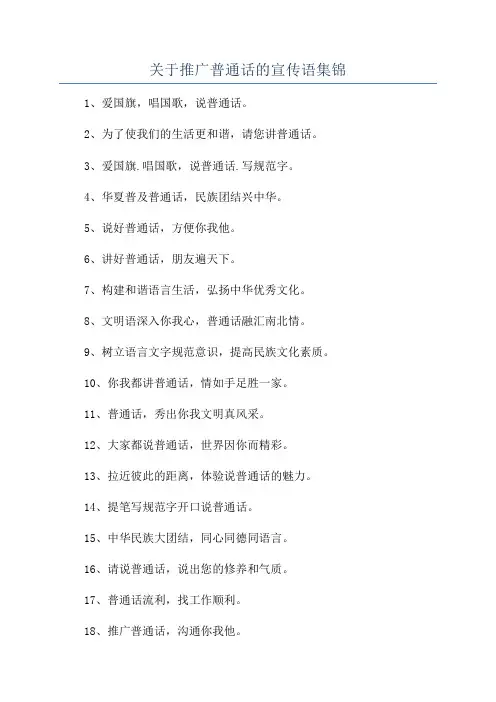 关于推广普通话的宣传语集锦

1、爱国旗，唱国歌，说普通话。

2、为了使我们的生活更和谐，请您讲普通话。

3、爱国旗.唱国歌，说普通话.写规范字。

4、华夏普及普通话，民族团结兴中华。

5、说好普通话，方便你我他。

6、讲好普通话，朋友遍天下。

7、构建和谐语言生活，弘扬中华优秀文化。

8、文明语深入你我心，普通话融汇南北情。

9、树立语言文字规范意识，提高民族文化素质。

10、你我都讲普通话，情如手足胜一家。

11、普通话，秀出你我文明真风采。

12、大家都说普通话，世界因你而精彩。

13、拉近彼此的距离，体验说普通话的魅力。

14、提笔写规范字开口说普通话。

15、中华民族大团结，同心同德同语言。

16、请说普通话，说出您的修养和气质。

17、普通话流利，找工作顺利。

18、推广普通话，沟通你我他。